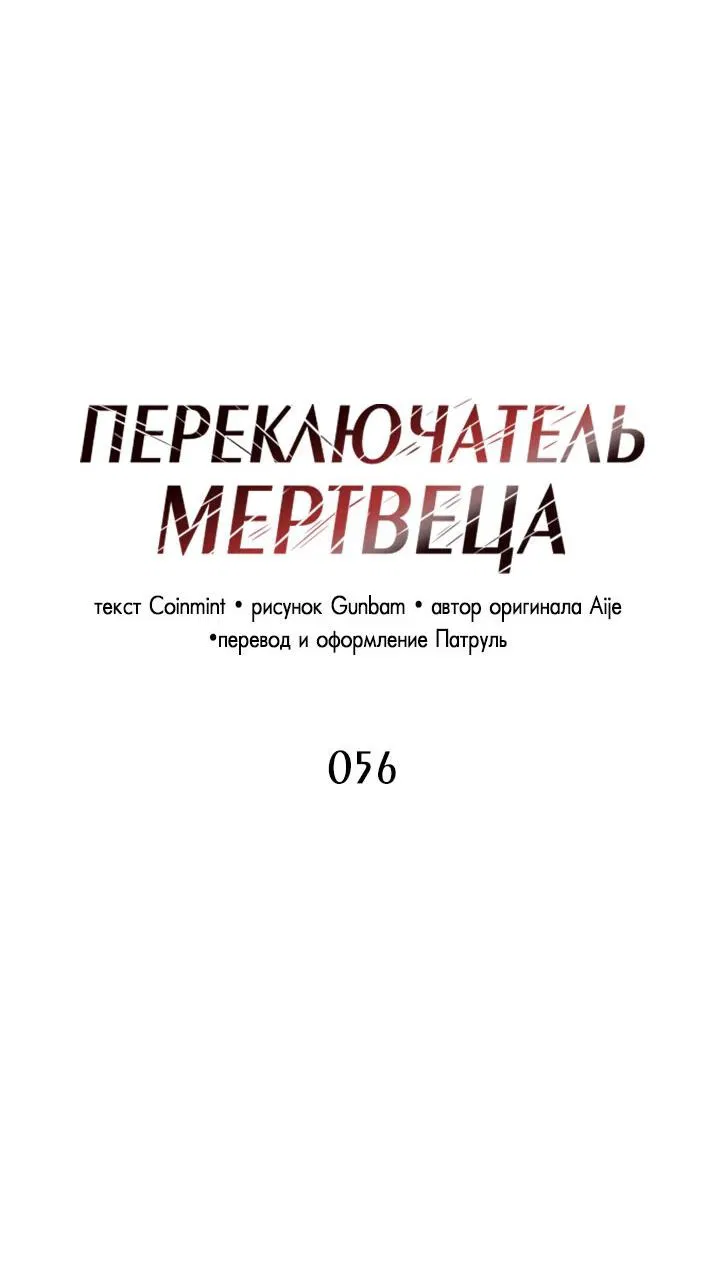 ПЕРЕКЛЮЧАТЕЛЬ МЕРТВЕЦА

текст Coinmint • рисунок Gunbam • автор оригинала Aije •перевод и оформление Патруль

056